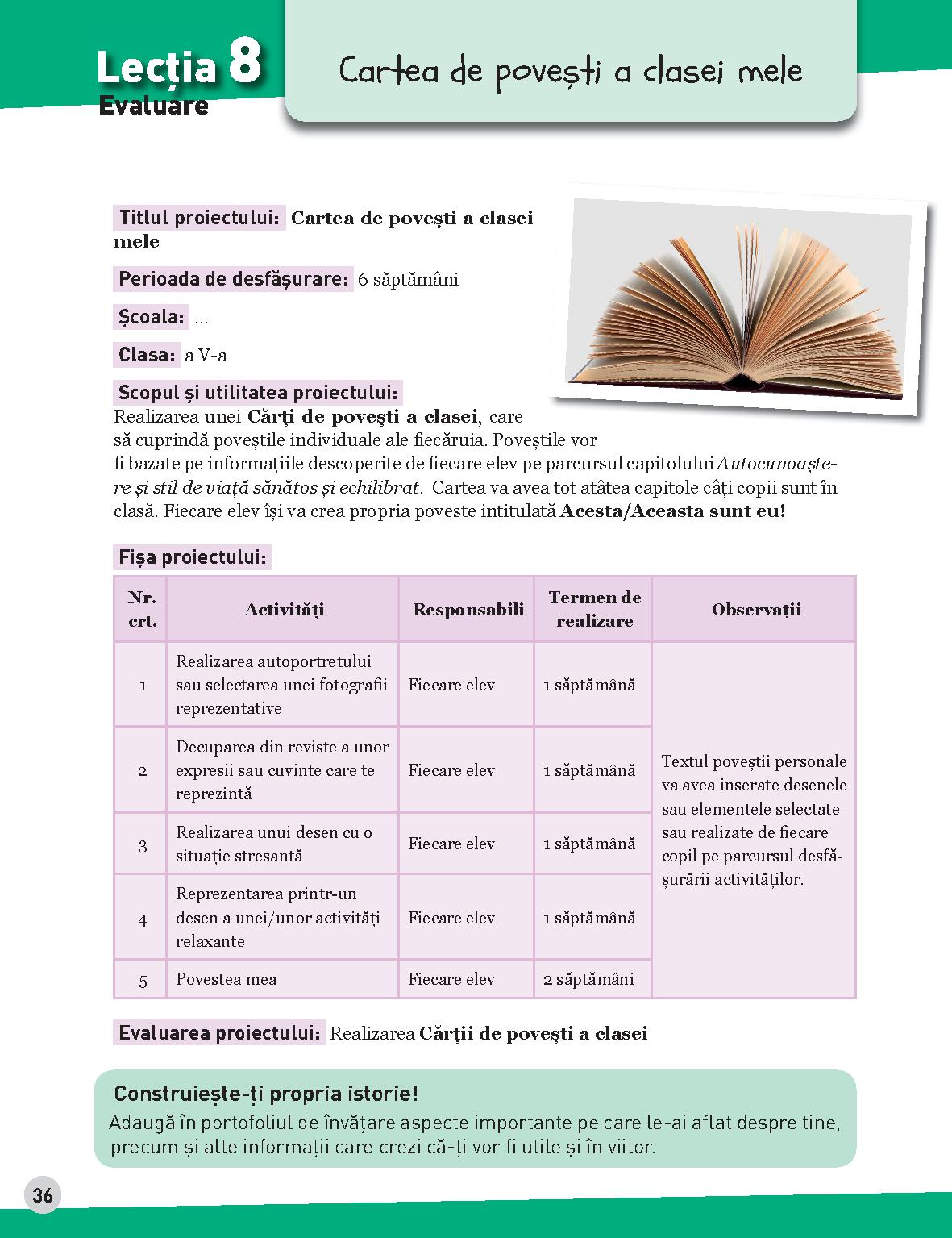 Lecția 8
Evaluare

Cartea de povești a clasei mele

Titlul proiectului: Cartea de povești a clasei mele

Perioada de desfășurare: 6 săptămâni

Școala: ...

Clasa: a V-a

Scopul și utilitatea proiectului:
Realizarea unei Cărți de povești a clasei, care să cuprindă poveștile individuale ale fiecăruia. Poveștile vor fi bazate pe informațiile descoperite de fiecare elev pe parcursul capitolului Autocunoaștere și stil de viață sănătos și echilibrat. Cartea va avea tot atâtea capitole câți copii sunt în clasă. Fiecare elev își va crea propria poveste intitulată Acesta/Aceasta sunt eu!

Fișa proiectului:

| Nr. crt. | Activități | Responsabili | Termen de realizare | Observații |
|---|---|---|---|---|
| 1 | Realizarea autoportretului sau selectarea unei fotografii reprezentative | Fiecare elev | 1 săptămână | Textul poveștii personale va avea inserate desenele sau elementele selectate sau realizate de fiecare copil pe parcursul desfășurării activităților. |
| 2 | Decuparea din reviste a unor expresii sau cuvinte care te reprezintă | Fiecare elev | 1 săptămână | |
| 3 | Realizarea unui desen cu o situație stresantă | Fiecare elev | 1 săptămână | |
| 4 | Reprezentarea printr-un desen a unei/unor activități relaxante | Fiecare elev | 1 săptămână | |
| 5 | Povestea mea | Fiecare elev | 2 săptămâni | |

Evaluarea proiectului: Realizarea Cărții de povești a clasei

Construiește-ți propria istorie!
Adaugă în portofoliul de învățare aspecte importante pe care le-ai aflat despre tine, precum și alte informații care crezi că-ți vor fi utile și în viitor.

36